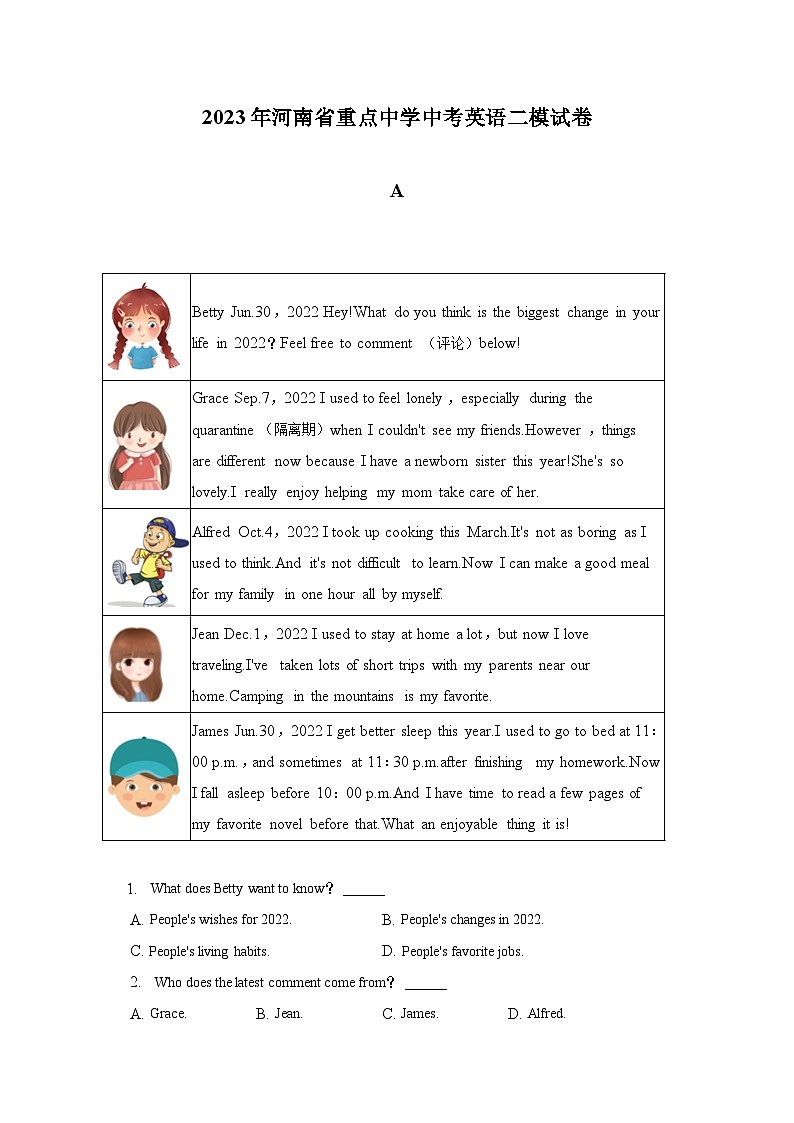 2023年河南省重点中学中考英语二模试卷

A

| | |
|---|---|
| | Betty Jun.30，2022 Hey!What do you think is the biggest change in your life in 2022？Feel free to comment （评论）below! |
| | Grace Sep.7，2022 I used to feel lonely，especially during the quarantine （隔离期）when I couldn't see my friends.However，things are different now because I have a newborn sister this year!She's so lovely.I really enjoy helping my mom take care of her. |
| | Alfred Oct.4，2022 I took up cooking this March.It's not as boring as I used to think.And it's not difficult to learn.Now I can make a good meal for my family in one hour all by myself. |
| | Jean Dec.1，2022 I used to stay at home a lot，but now I love traveling.I've taken lots of short trips with my parents near our home.Camping in the mountains is my favorite. |
| | James Jun.30，2022 I get better sleep this year.I used to go to bed at 11：00 p.m.，and sometimes at 11：30 p.m.after finishing my homework.Now I fall asleep before 10：00 p.m.And I have time to read a few pages of my favorite novel before that.What an enjoyable thing it is! |

1. What does Betty want to know？ ______
A. People's wishes for 2022.
B. People's changes in 2022.
C. People's living habits.
D. People's favorite jobs.

2. Who does the latest comment come from？ ______
A. Grace.
B. Jean.
C. James.
D. Alfred.